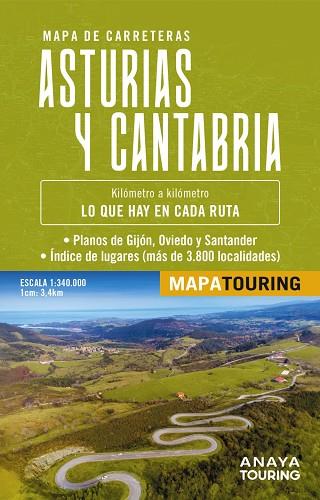 MAPA DE CARRETERAS

ASTURIAS Y CANTABRIA

Kilómetro a kilómetro
LO QUE HAY EN CADA RUTA

• Planos de Gijón, Oviedo y Santander
• Índice de lugares (más de 3.800 localidades)

ESCALA 1:340.000
1cm: 3,4km

MAPATOURING

ANAYA TOURING